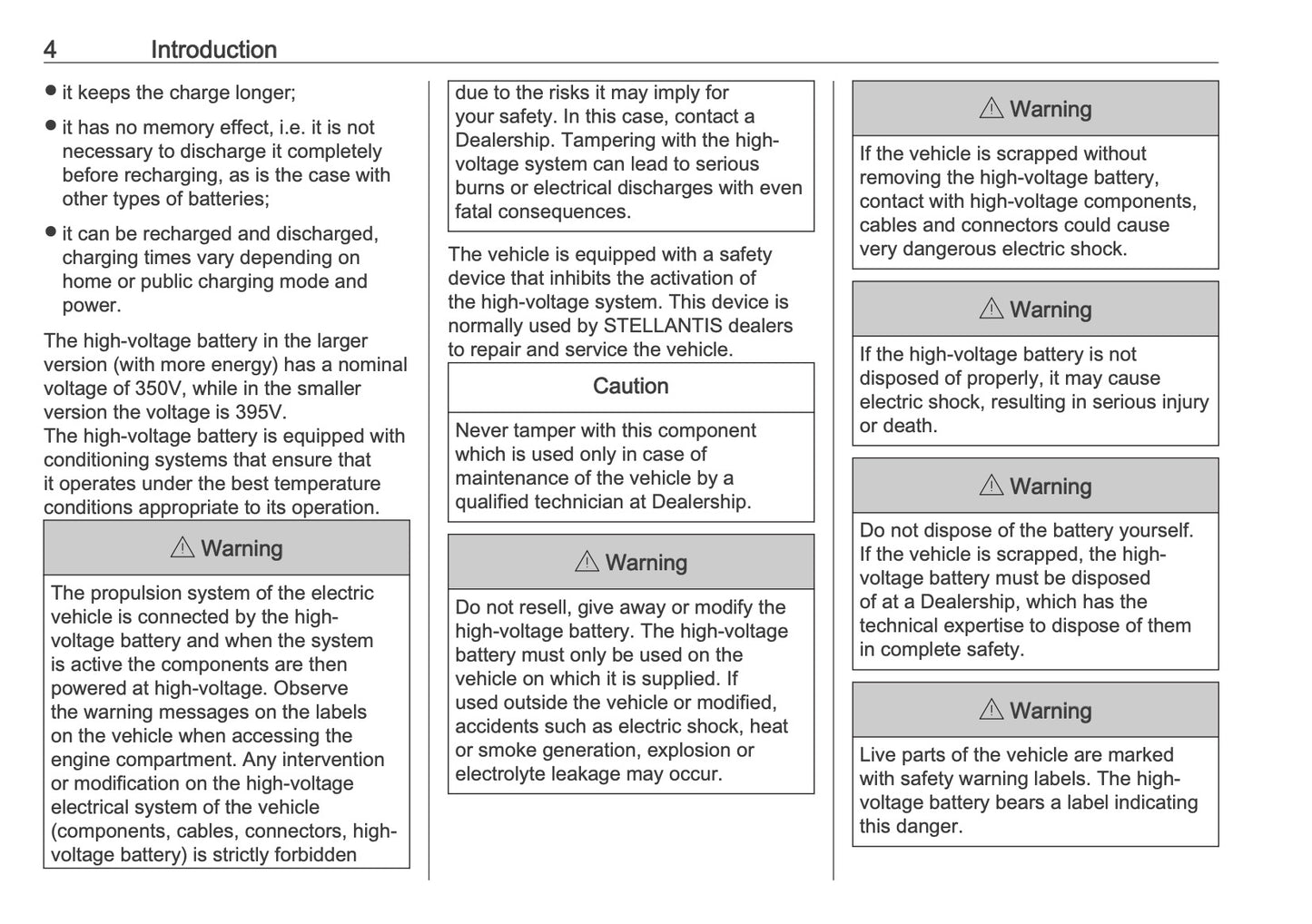 4 Introduction

● it keeps the charge longer;

● it has no memory effect, i.e. it is not necessary to discharge it completely before recharging, as is the case with other types of batteries;

● it can be recharged and discharged, charging times vary depending on home or public charging mode and power.

The high-voltage battery in the larger version (with more energy) has a nominal voltage of 350V, while in the smaller version the voltage is 395V.
The high-voltage battery is equipped with conditioning systems that ensure that it operates under the best temperature conditions appropriate to its operation.

⚠ Warning

The propulsion system of the electric vehicle is connected by the high-voltage battery and when the system is active the components are then powered at high-voltage. Observe the warning messages on the labels on the vehicle when accessing the engine compartment. Any intervention or modification on the high-voltage electrical system of the vehicle (components, cables, connectors, high-voltage battery) is strictly forbidden due to the risks it may imply for your safety. In this case, contact a Dealership. Tampering with the high-voltage system can lead to serious burns or electrical discharges with even fatal consequences.

The vehicle is equipped with a safety device that inhibits the activation of the high-voltage system. This device is normally used by STELLANTIS dealers to repair and service the vehicle.

Caution

Never tamper with this component which is used only in case of maintenance of the vehicle by a qualified technician at Dealership.

⚠ Warning

Do not resell, give away or modify the high-voltage battery. The high-voltage battery must only be used on the vehicle on which it is supplied. If used outside the vehicle or modified, accidents such as electric shock, heat or smoke generation, explosion or electrolyte leakage may occur.

⚠ Warning

If the vehicle is scrapped without removing the high-voltage battery, contact with high-voltage components, cables and connectors could cause very dangerous electric shock.

⚠ Warning

If the high-voltage battery is not disposed of properly, it may cause electric shock, resulting in serious injury or death.

⚠ Warning

Do not dispose of the battery yourself. If the vehicle is scrapped, the high-voltage battery must be disposed of at a Dealership, which has the technical expertise to dispose of them in complete safety.

⚠ Warning

Live parts of the vehicle are marked with safety warning labels. The high-voltage battery bears a label indicating this danger.